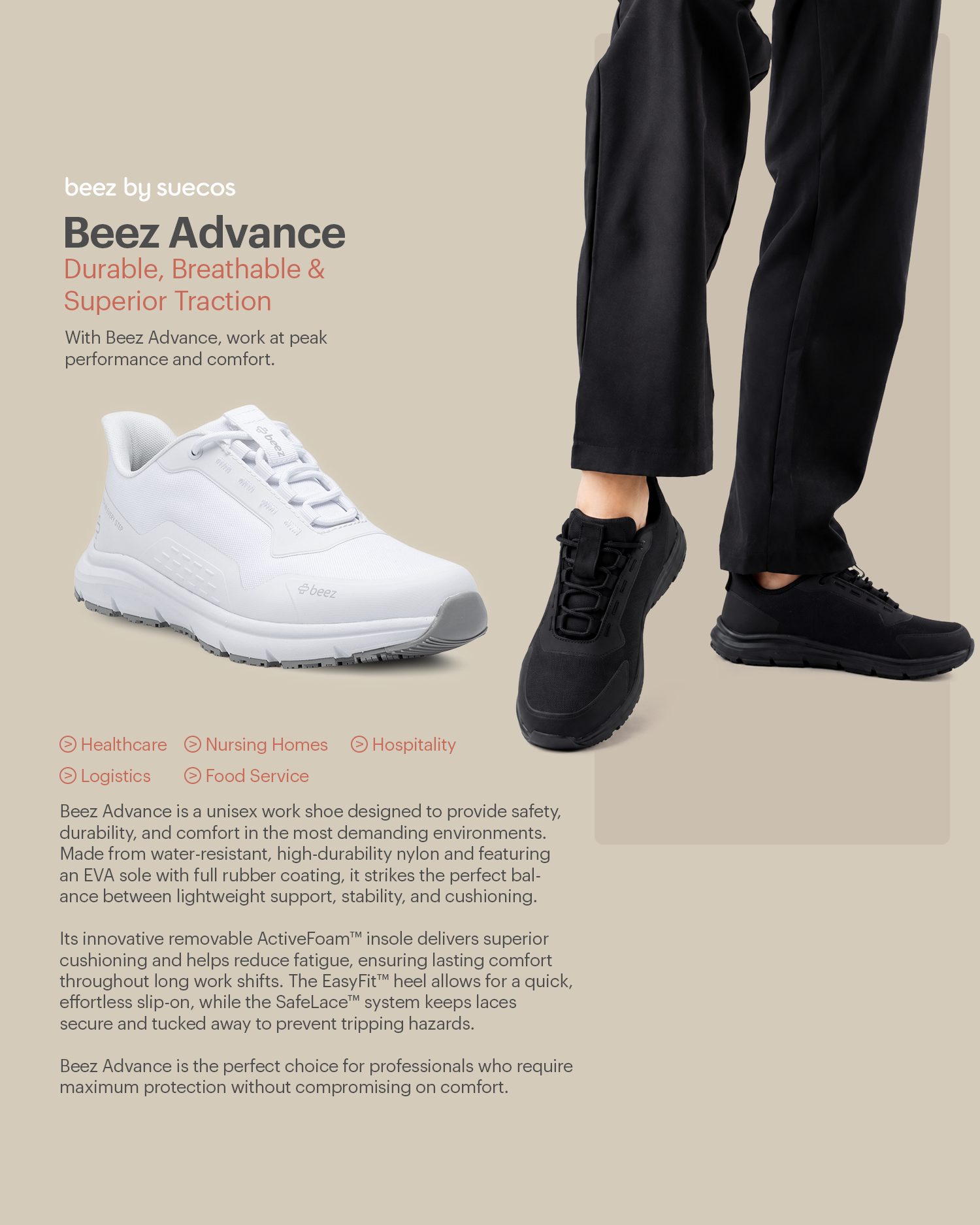 beez by suecos

Beez Advance

Durable, Breathable & Superior Traction

With Beez Advance, work at peak performance and comfort.

beez

beez

Healthcare
Nursing Homes
Hospitality
Logistics
Food Service

Beez Advance is a unisex work shoe designed to provide safety, durability, and comfort in the most demanding environments. Made from water-resistant, high-durability nylon and featuring an EVA sole with full rubber coating, it strikes the perfect balance between lightweight support, stability, and cushioning.

Its innovative removable ActiveFoam™ insole delivers superior cushioning and helps reduce fatigue, ensuring lasting comfort throughout long work shifts. The EasyFit™ heel allows for a quick, effortless slip-on, while the SafeLace™ system keeps laces secure and tucked away to prevent tripping hazards.

Beez Advance is the perfect choice for professionals who require maximum protection without compromising on comfort.